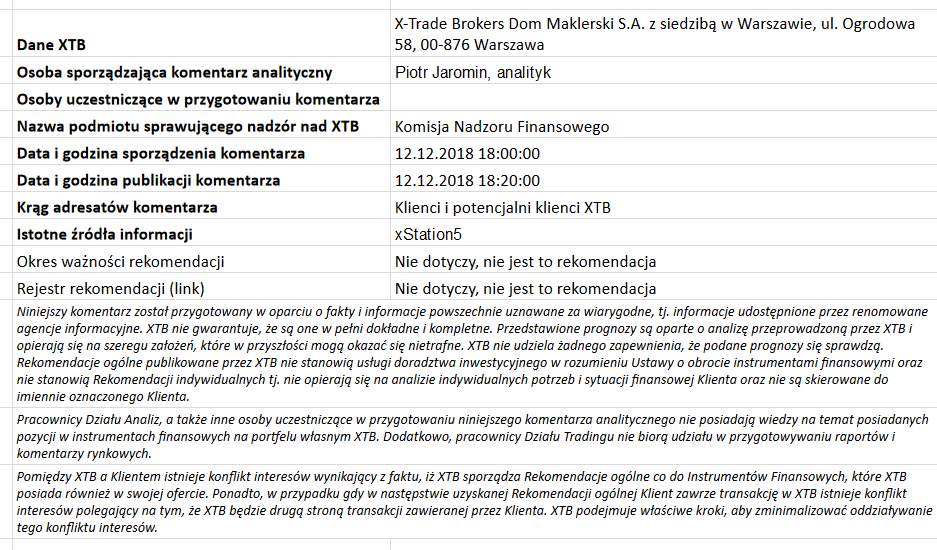 | | |
|---|---|
| **Dane XTB** | X-Trade Brokers Dom Maklerski S.A. z siedzibą w Warszawie, ul. Ogrodowa 58, 00-876 Warszawa |
| **Osoba sporządzająca komentarz analityczny** | Piotr Jaromin, analityk |
| **Osoby uczestniczące w przygotowaniu komentarza** | |
| **Nazwa podmiotu sprawującego nadzór nad XTB** | Komisja Nadzoru Finansowego |
| **Data i godzina sporządzenia komentarza** | 12.12.2018 18:00:00 |
| **Data i godzina publikacji komentarza** | 12.12.2018 18:20:00 |
| **Krąg adresatów komentarza** | Klienci i potencjalni klienci XTB |
| **Istotne źródła informacji** | xStation5 |
| Okres ważności rekomendacji | Nie dotyczy, nie jest to rekomendacja |
| Rejestr rekomendacji (link) | Nie dotyczy, nie jest to rekomendacja |

Niniejszy komentarz został przygotowany w oparciu o fakty i informacje powszechnie uznawane za wiarygodne, tj. informacje udostępnione przez renomowane agencje informacyjne. XTB nie gwarantuje, że są one w pełni dokładne i kompletne. Przedstawione prognozy są oparte o analizę przeprowadzoną przez XTB i opierają się na szeregu założeń, które w przyszłości mogą okazać się nietrafne. XTB nie udziela żadnego zapewnienia, że podane prognozy się sprawdzą. Rekomendacje ogólne publikowane przez XTB nie stanowią usługi doradztwa inwestycyjnego w rozumieniu Ustawy o obrocie instrumentami finansowymi oraz nie stanowią Rekomendacji indywidualnych tj. nie opierają się na analizie indywidualnych potrzeb i sytuacji finansowej Klienta oraz nie są skierowane do imiennie oznaczonego Klienta.

Pracownicy Działu Analiz, a także inne osoby uczestniczące w przygotowaniu niniejszego komentarza analitycznego nie posiadają wiedzy na temat posiadanych pozycji w instrumentach finansowych na portfelu własnym XTB. Dodatkowo, pracownicy Działu Tradingu nie biorą udziału w przygotowywaniu raportów i komentarzy rynkowych.

Pomiędzy XTB a Klientem istnieje konflikt interesów wynikający z faktu, iż XTB sporządza Rekomendacje ogólne co do Instrumentów Finansowych, które XTB posiada również w swojej ofercie. Ponadto, w przypadku gdy w następstwie uzyskanej Rekomendacji ogólnej Klient zawrze transakcję w XTB istnieje konflikt interesów polegający na tym, że XTB będzie drugą stroną transakcji zawieranej przez Klienta. XTB podejmuje właściwe kroki, aby zminimalizować oddziaływanie tego konfliktu interesów.